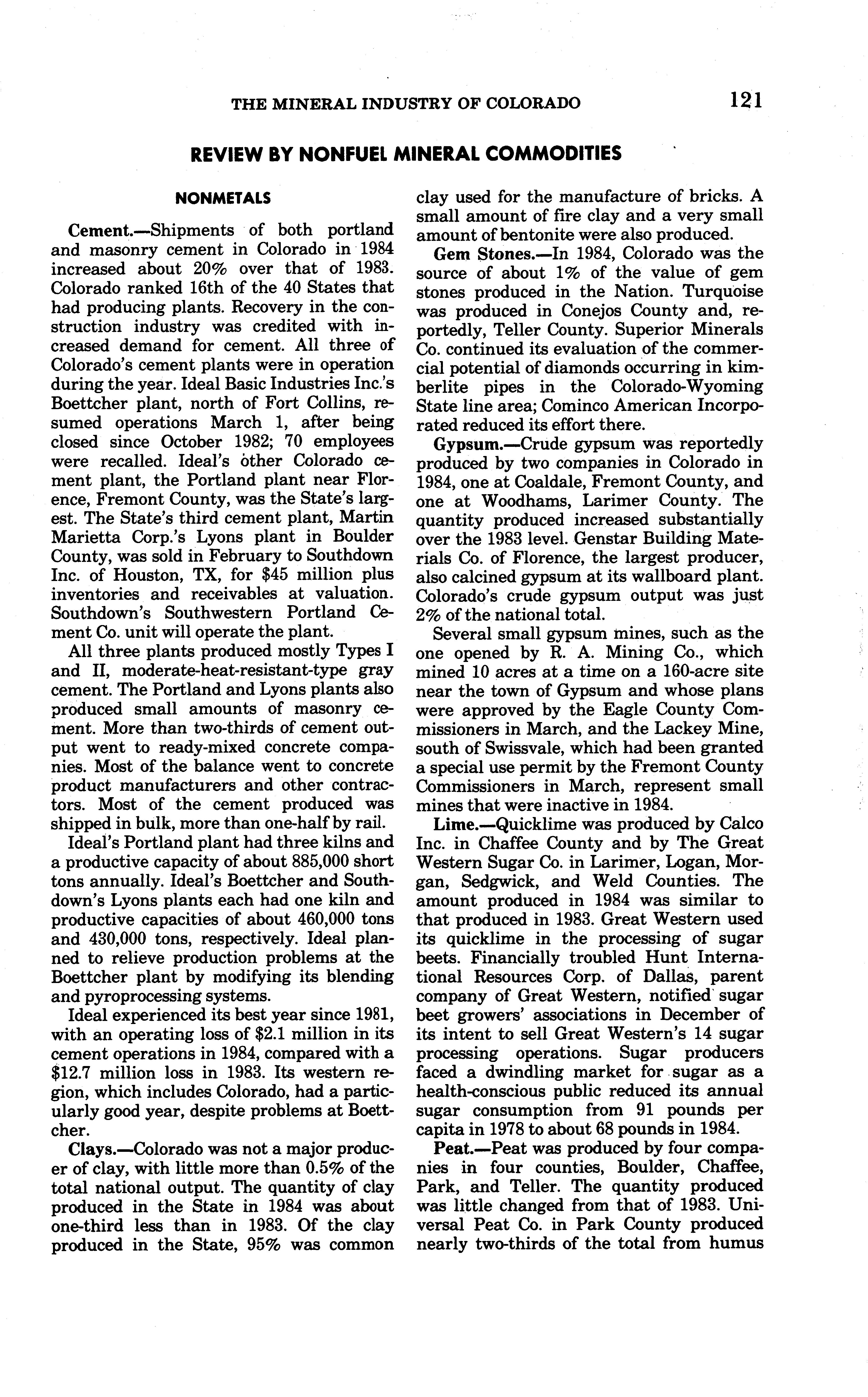 THE MINERAL INDUSTRY OF COLORADO 121

REVIEW BY NONFUEL MINERAL COMMODITIES

NONMETALS

Cement.—Shipments of both portland and masonry cement in Colorado in 1984 increased about 20% over that of 1983. Colorado ranked 16th of the 40 States that had producing plants. Recovery in the construction industry was credited with increased demand for cement. All three of Colorado's cement plants were in operation during the year. Ideal Basic Industries Inc.'s Boettcher plant, north of Fort Collins, resumed operations March 1, after being closed since October 1982; 70 employees were recalled. Ideal's other Colorado cement plant, the Portland plant near Florence, Fremont County, was the State's largest. The State's third cement plant, Martin Marietta Corp.'s Lyons plant in Boulder County, was sold in February to Southdown Inc. of Houston, TX, for $45 million plus inventories and receivables at valuation. Southdown's Southwestern Portland Cement Co. unit will operate the plant.

All three plants produced mostly Types I and II, moderate-heat-resistant-type gray cement. The Portland and Lyons plants also produced small amounts of masonry cement. More than two-thirds of cement output went to ready-mixed concrete companies. Most of the balance went to concrete product manufacturers and other contractors. Most of the cement produced was shipped in bulk, more than one-half by rail.

Ideal's Portland plant had three kilns and a productive capacity of about 885,000 short tons annually. Ideal's Boettcher and Southdown's Lyons plants each had one kiln and productive capacities of about 460,000 tons and 430,000 tons, respectively. Ideal planned to relieve production problems at the Boettcher plant by modifying its blending and pyroprocessing systems.

Ideal experienced its best year since 1981, with an operating loss of $2.1 million in its cement operations in 1984, compared with a $12.7 million loss in 1983. Its western region, which includes Colorado, had a particularly good year, despite problems at Boettcher.

Clays.—Colorado was not a major producer of clay, with little more than 0.5% of the total national output. The quantity of clay produced in the State in 1984 was about one-third less than in 1983. Of the clay produced in the State, 95% was common clay used for the manufacture of bricks. A small amount of fire clay and a very small amount of bentonite were also produced.

Gem Stones.—In 1984, Colorado was the source of about 1% of the value of gem stones produced in the Nation. Turquoise was produced in Conejos County and, reportedly, Teller County. Superior Minerals Co. continued its evaluation of the commercial potential of diamonds occurring in kimberlite pipes in the Colorado-Wyoming State line area; Cominco American Incorporated reduced its effort there.

Gypsum.—Crude gypsum was reportedly produced by two companies in Colorado in 1984, one at Coaldale, Fremont County, and one at Woodhams, Larimer County. The quantity produced increased substantially over the 1983 level. Genstar Building Materials Co. of Florence, the largest producer, also calcined gypsum at its wallboard plant. Colorado's crude gypsum output was just 2% of the national total.

Several small gypsum mines, such as the one opened by R. A. Mining Co., which mined 10 acres at a time on a 160-acre site near the town of Gypsum and whose plans were approved by the Eagle County Commissioners in March, and the Lackey Mine, south of Swissvale, which had been granted a special use permit by the Fremont County Commissioners in March, represent small mines that were inactive in 1984.

Lime.—Quicklime was produced by Calco Inc. in Chaffee County and by The Great Western Sugar Co. in Larimer, Logan, Morgan, Sedgwick, and Weld Counties. The amount produced in 1984 was similar to that produced in 1983. Great Western used its quicklime in the processing of sugar beets. Financially troubled Hunt International Resources Corp. of Dallas, parent company of Great Western, notified sugar beet growers' associations in December of its intent to sell Great Western's 14 sugar processing operations. Sugar producers faced a dwindling market for sugar as a health-conscious public reduced its annual sugar consumption from 91 pounds per capita in 1978 to about 68 pounds in 1984.

Peat.—Peat was produced by four companies in four counties, Boulder, Chaffee, Park, and Teller. The quantity produced was little changed from that of 1983. Universal Peat Co. in Park County produced nearly two-thirds of the total from humus